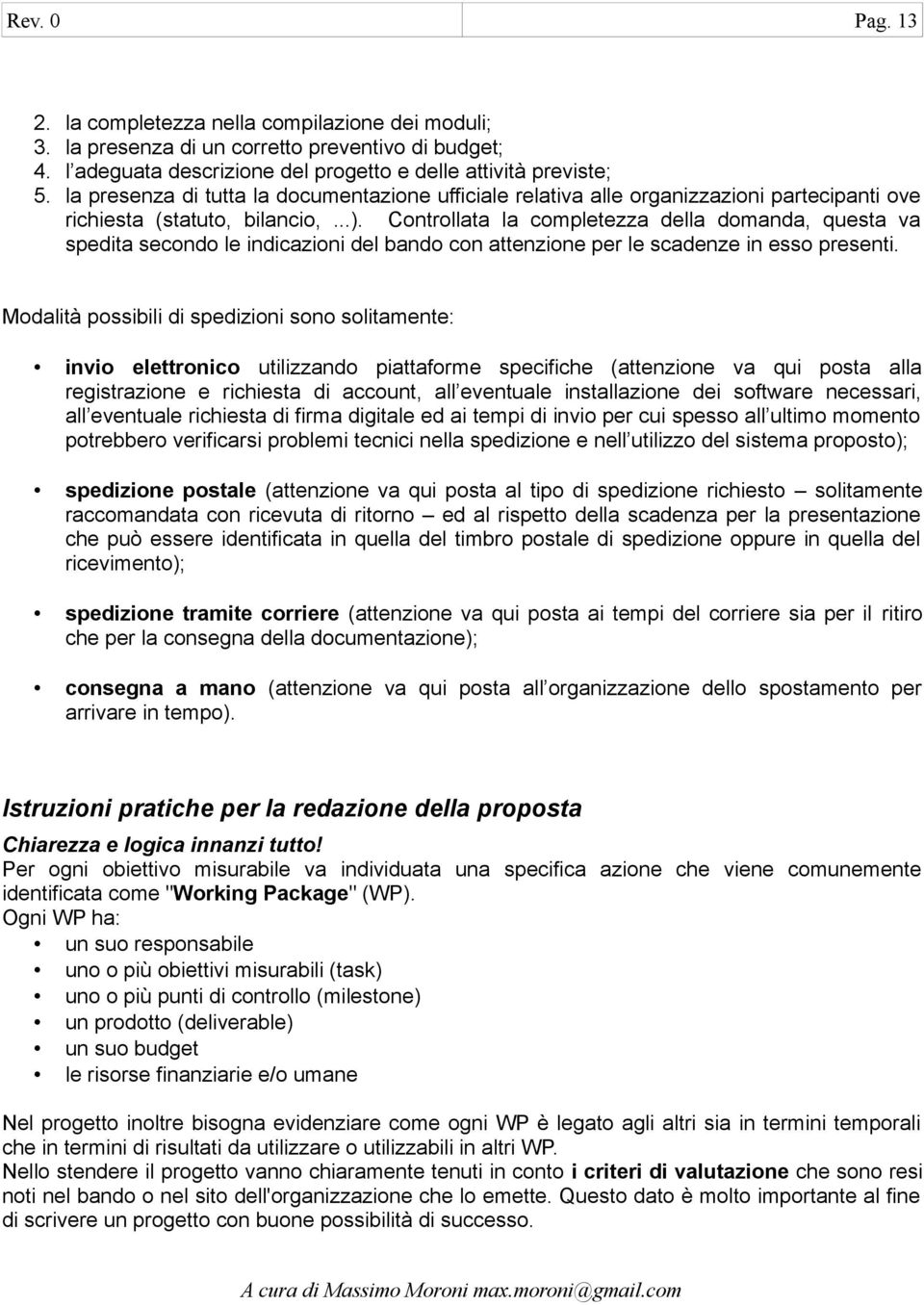 Rev. 0 Pag. 13

2. la completezza nella compilazione dei moduli;
3. la presenza di un corretto preventivo di budget;
4. l adeguata descrizione del progetto e delle attività previste;
5. la presenza di tutta la documentazione ufficiale relativa alle organizzazioni partecipanti ove richiesta (statuto, bilancio, ...). Controllata la completezza della domanda, questa va spedita secondo le indicazioni del bando con attenzione per le scadenze in esso presenti.

Modalità possibili di spedizioni sono solitamente:

• invio elettronico utilizzando piattaforme specifiche (attenzione va qui posta alla registrazione e richiesta di account, all eventuale installazione dei software necessari, all eventuale richiesta di firma digitale ed ai tempi di invio per cui spesso all ultimo momento potrebbero verificarsi problemi tecnici nella spedizione e nell utilizzo del sistema proposto);

• spedizione postale (attenzione va qui posta al tipo di spedizione richiesto – solitamente raccomandata con ricevuta di ritorno – ed al rispetto della scadenza per la presentazione che può essere identificata in quella del timbro postale di spedizione oppure in quella del ricevimento);

• spedizione tramite corriere (attenzione va qui posta ai tempi del corriere sia per il ritiro che per la consegna della documentazione);

• consegna a mano (attenzione va qui posta all organizzazione dello spostamento per arrivare in tempo).

Istruzioni pratiche per la redazione della proposta

Chiarezza e logica innanzi tutto!
Per ogni obiettivo misurabile va individuata una specifica azione che viene comunemente identificata come "Working Package" (WP).
Ogni WP ha:
• un suo responsabile
• uno o più obiettivi misurabili (task)
• uno o più punti di controllo (milestone)
• un prodotto (deliverable)
• un suo budget
• le risorse finanziarie e/o umane

Nel progetto inoltre bisogna evidenziare come ogni WP è legato agli altri sia in termini temporali che in termini di risultati da utilizzare o utilizzabili in altri WP.
Nello stendere il progetto vanno chiaramente tenuti in conto i criteri di valutazione che sono resi noti nel bando o nel sito dell'organizzazione che lo emette. Questo dato è molto importante al fine di scrivere un progetto con buone possibilità di successo.

A cura di Massimo Moroni max.moroni@gmail.com